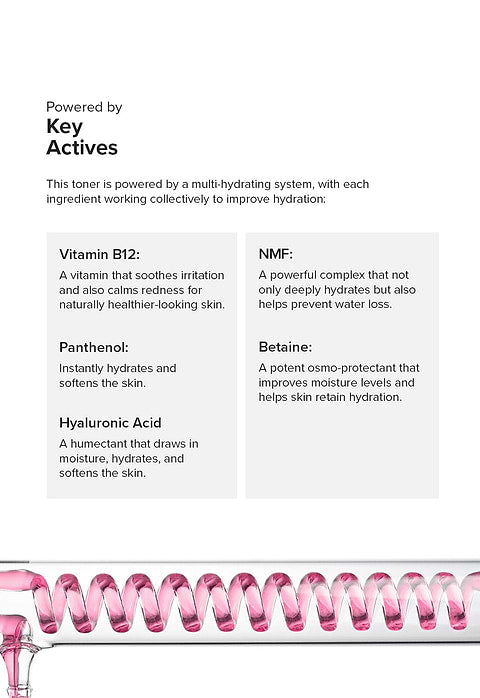 Powered by
Key
Actives

This toner is powered by a multi-hydrating system, with each ingredient working collectively to improve hydration:

Vitamin B12:
A vitamin that soothes irritation and also calms redness for naturally healthier-looking skin.

Panthenol:
Instantly hydrates and softens the skin.

Hyaluronic Acid
A humectant that draws in moisture, hydrates, and softens the skin.

NMF:
A powerful complex that not only deeply hydrates but also helps prevent water loss.

Betaine:
A potent osmo-protectant that improves moisture levels and helps skin retain hydration.